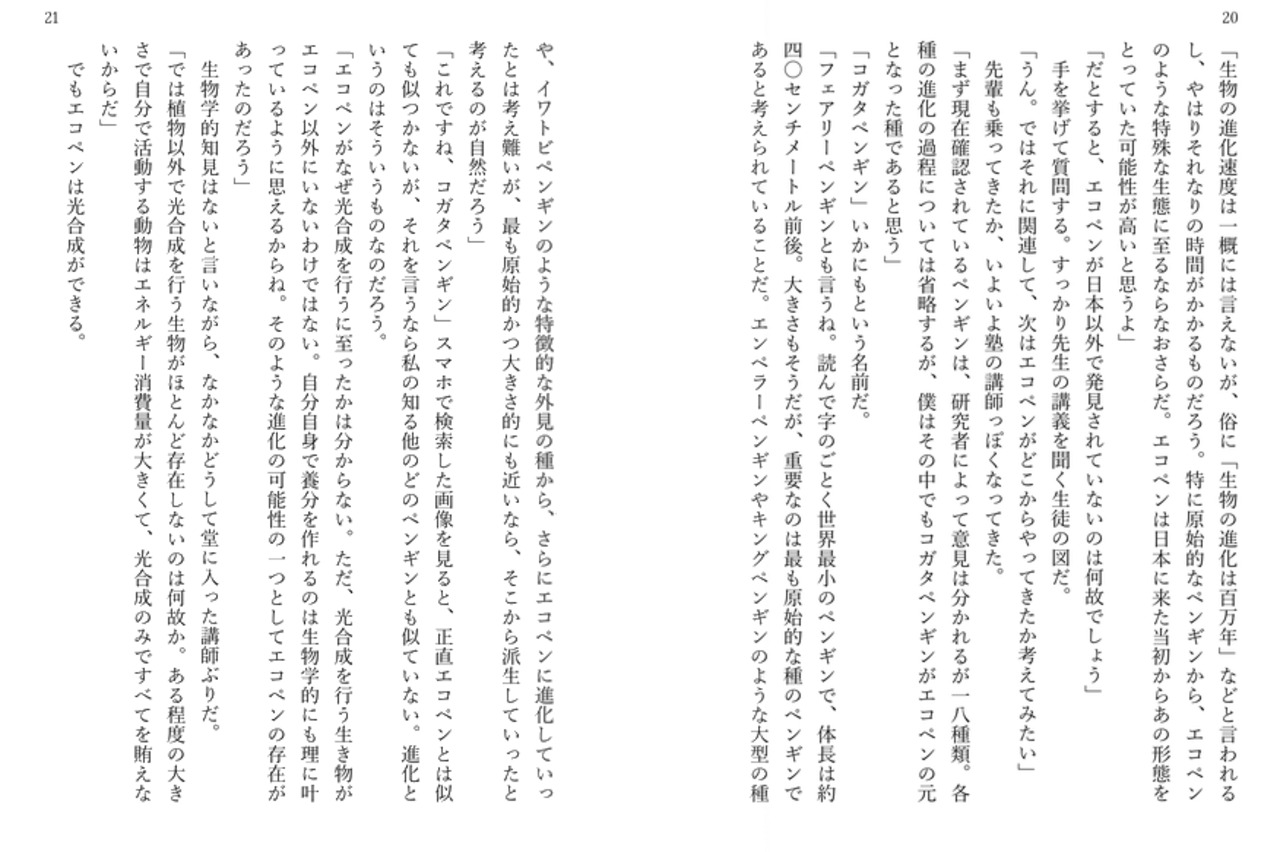 20

「生物の進化速度は一概には言えないが、俗に「生物の進化は百万年」などと言われるし、やはりそれなりの時間がかかるものだろう。特に原始的なペンギンから、エコペンのような特殊な生態に至るならなおさらだ。エコペンは日本に来た当初からあの形態をとっていた可能性が高いと思うよ」

「だとすると、エコペンが日本以外で発見されていないのは何故でしょう」

手を挙げて質問する。すっかり先生の講義を聞く生徒の図だ。

「うん。ではそれに関連して、次はエコペンがどこからやってきたか考えてみたい」

先輩も乗ってきたか、いよいよ塾の講師っぽくなってきた。

「まず現在確認されているペンギンは、研究者によって意見は分かれるが一八種類。各種の進化の過程については省略するが、僕はその中でもコガタペンギンがエコペンの元となった種であると思う」

「コガタペンギン」いかにもという名前だ。

「フェアリーペンギンとも言うね。読んで字のごとく世界最小のペンギンで、体長は約四〇センチメートル前後。大きさもそうだが、重要なのは最も原始的な種のペンギンであると考えられていることだ。エンペラーペンギンやキングペンギンのような大型の種

21

や、イワトビペンギンのような特徴的な外見の種から、さらにエコペンに進化していったとは考え難いが、最も原始的かつ大きさ的にも近いなら、そこから派生していったと考えるのが自然だろう」

「これですね、コガタペンギン」スマホで検索した画像を見ると、正直エコペンとは似ても似つかないが、それを言うなら私の知る他のどのペンギンとも似ていない。進化というのはそういうものなのだろう。

「エコペンがなぜ光合成を行うに至ったかは分からない。ただ、光合成を行う生き物がエコペン以外にいないわけではない。自分自身で養分を作れるのは生物学的にも理に叶っているように思えるからね。そのような進化の可能性の一つとしてエコペンの存在があったのだろう」

生物学的知見はないと言いながら、なかなかどうして堂に入った講師ぶりだ。

「では植物以外で光合成を行う生物がほとんど存在しないのは何故か。ある程度の大きさで自分で活動する動物はエネルギー消費量が大きくて、光合成のみですべてを賄えないからだ」

でもエコペンは光合成ができる。